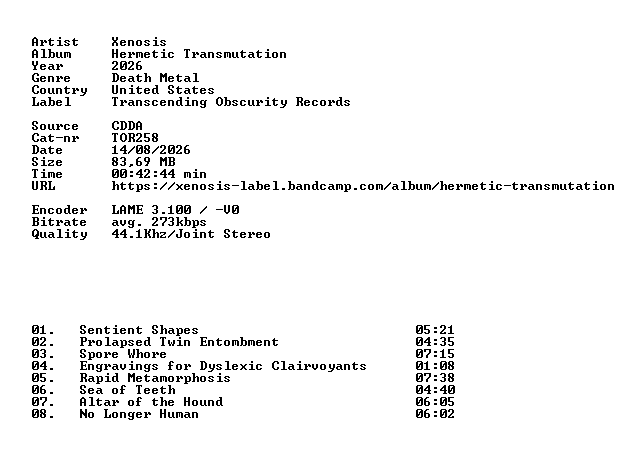 Artist Xenosis
Album Hermetic Transmutation
Year 2026
Genre Death Metal
Country United States
Label Transcending Obscurity Records

Source CDDA
Cat-nr TOR258
Date 14/08/2026
Size 83,69 MB
Time 00:42:44 min
URL https://xenosis-label.bandcamp.com/album/hermetic-transmutation

Encoder LAME 3.100 / -V0
Bitrate avg. 273kbps
Quality 44.1Khz/Joint Stereo

01. Sentient Shapes 05:21
02. Prolapsed Twin Entombment 04:35
03. Spore Whore 07:15
04. Engravings for Dyslexic Clairvoyants 01:08
05. Rapid Metamorphosis 07:38
06. Sea of Teeth 04:40
07. Altar of the Hound 06:05
08. No Longer Human 06:02